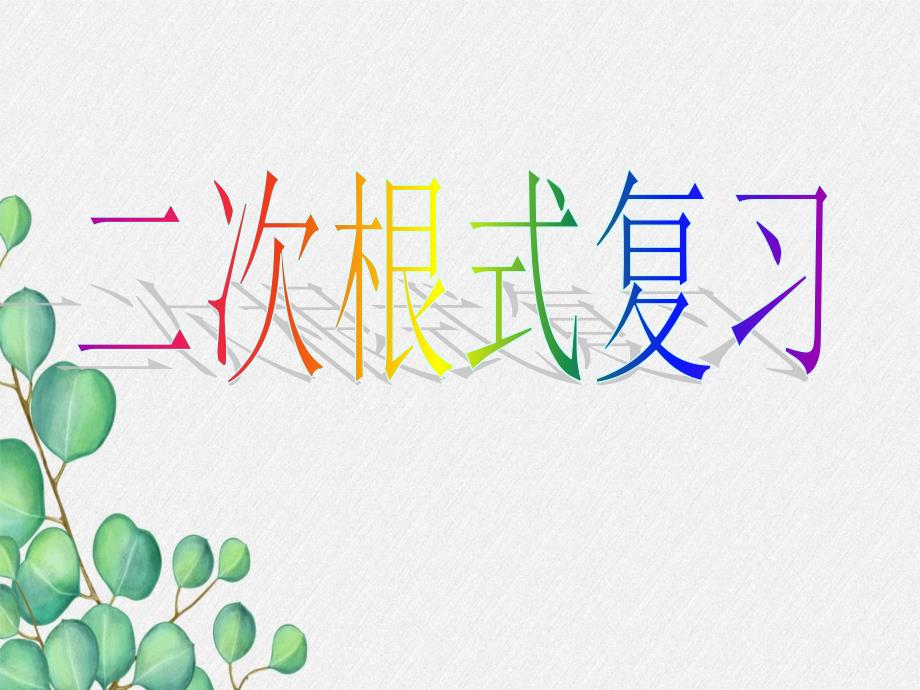 二次根式复习